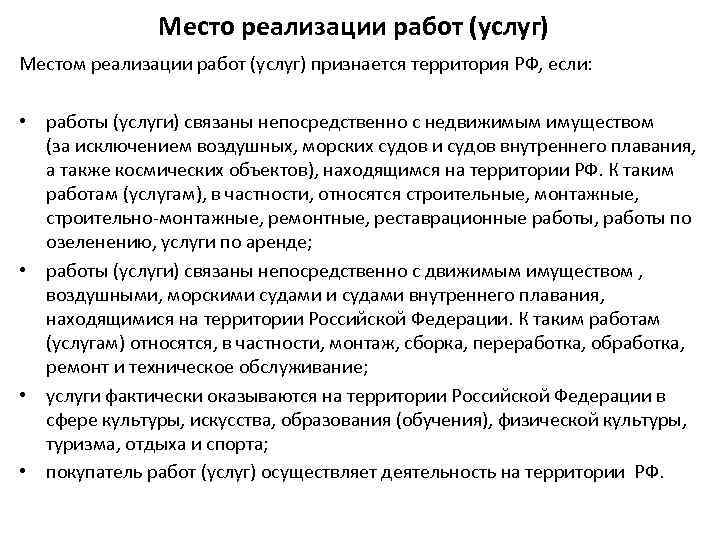 Место реализации работ (услуг)

Местом реализации работ (услуг) признается территория РФ, если:

• работы (услуги) связаны непосредственно с недвижимым имуществом (за исключением воздушных, морских судов и судов внутреннего плавания, а также космических объектов), находящимся на территории РФ. К таким работам (услугам), в частности, относятся строительные, монтажные, строительно-монтажные, ремонтные, реставрационные работы, работы по озеленению, услуги по аренде;
• работы (услуги) связаны непосредственно с движимым имуществом , воздушными, морскими судами и судами внутреннего плавания, находящимися на территории Российской Федерации. К таким работам (услугам) относятся, в частности, монтаж, сборка, переработка, обработка, ремонт и техническое обслуживание;
• услуги фактически оказываются на территории Российской Федерации в сфере культуры, искусства, образования (обучения), физической культуры, туризма, отдыха и спорта;
• покупатель работ (услуг) осуществляет деятельность на территории РФ.